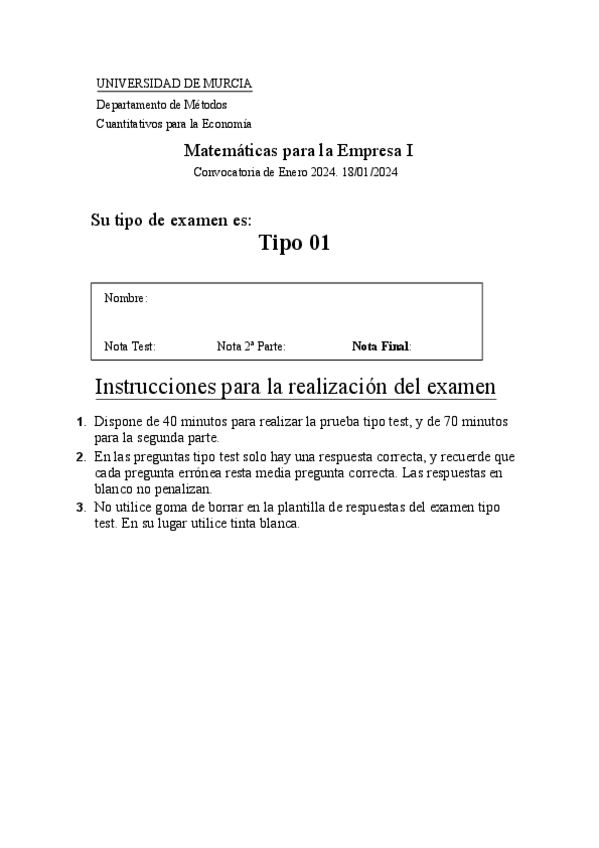 UNIVERSIDAD DE MURCIA

Departamento de Métodos
Cuantitativos para la Economía

Matemáticas para la Empresa I

Convocatoria de Enero 2024. 18/01/2024

Su tipo de examen es:

Tipo 01

Nombre:

Nota Test: Nota 2ª Parte: Nota Final:

Instrucciones para la realización del examen

1. Dispone de 40 minutos para realizar la prueba tipo test, y de 70 minutos para la segunda parte.
2. En las preguntas tipo test solo hay una respuesta correcta, y recuerde que cada pregunta errónea resta media pregunta correcta. Las respuestas en blanco no penalizan.
3. No utilice goma de borrar en la plantilla de respuestas del examen tipo test. En su lugar utilice tinta blanca.